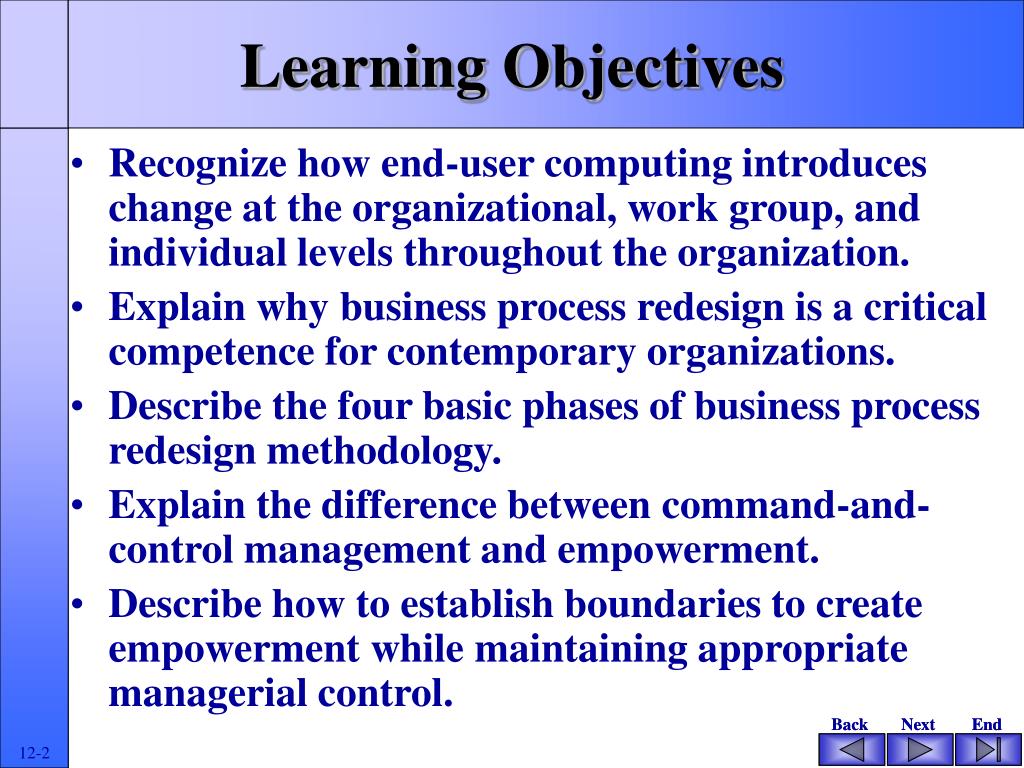 Learning Objectives

• Recognize how end-user computing introduces change at the organizational, work group, and individual levels throughout the organization.
• Explain why business process redesign is a critical competence for contemporary organizations.
• Describe the four basic phases of business process redesign methodology.
• Explain the difference between command-and-control management and empowerment.
• Describe how to establish boundaries to create empowerment while maintaining appropriate managerial control.

Back Next End

12-2